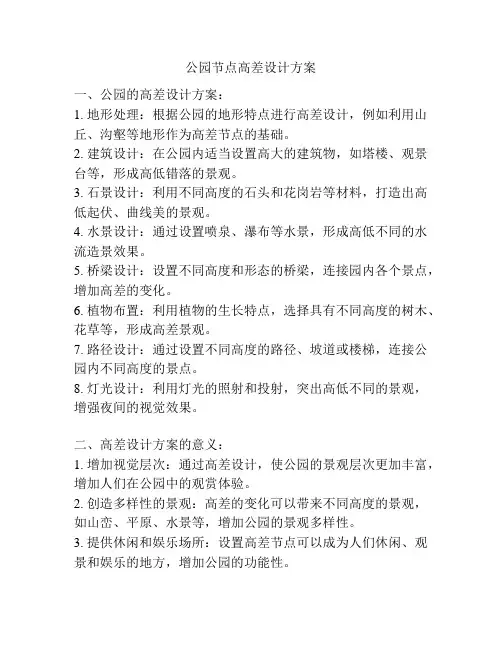 公园节点高差设计方案

一、公园的高差设计方案：

1. 地形处理：根据公园的地形特点进行高差设计，例如利用山丘、沟壑等地形作为高差节点的基础。

2. 建筑设计：在公园内适当设置高大的建筑物，如塔楼、观景台等，形成高低错落的景观。

3. 石景设计：利用不同高度的石头和花岗岩等材料，打造出高低起伏、曲线美的景观。

4. 水景设计：通过设置喷泉、瀑布等水景，形成高低不同的水流造景效果。

5. 桥梁设计：设置不同高度和形态的桥梁，连接园内各个景点，增加高差的变化。

6. 植物布置：利用植物的生长特点，选择具有不同高度的树木、花草等，形成高差景观。

7. 路径设计：通过设置不同高度的路径、坡道或楼梯，连接公园内不同高度的景点。

8. 灯光设计：利用灯光的照射和投射，突出高低不同的景观，增强夜间的视觉效果。

二、高差设计方案的意义：

1. 增加视觉层次：通过高差设计，使公园的景观层次更加丰富，增加人们在公园中的观赏体验。

2. 创造多样性的景观：高差的变化可以带来不同高度的景观，如山峦、平原、水景等，增加公园的景观多样性。

3. 提供休闲和娱乐场所：设置高差节点可以成为人们休闲、观景和娱乐的地方，增加公园的功能性。